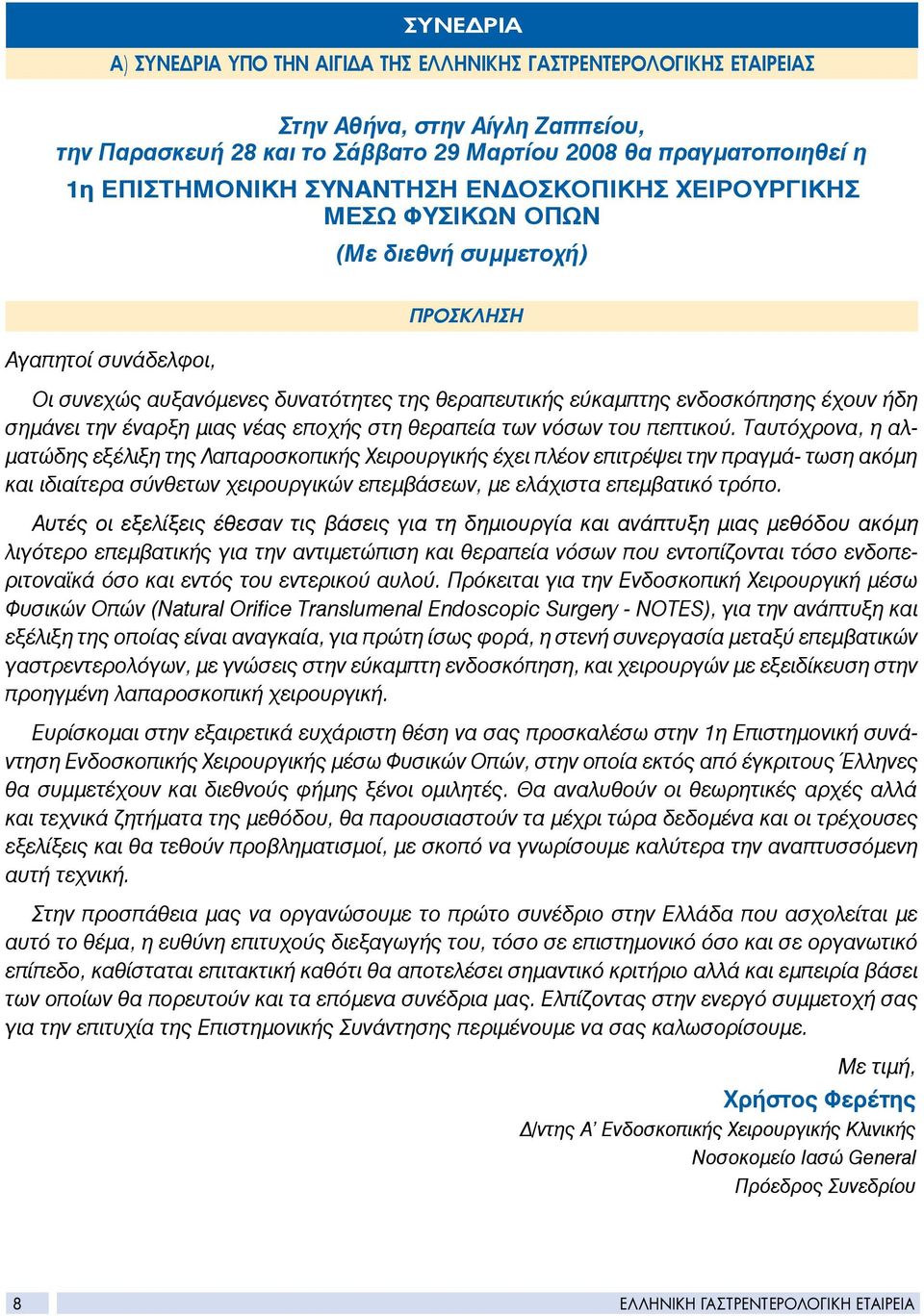 ΣΥΝΕΔΡΙΑ

Α) ΣΥΝΕΔΡΙΑ ΥΠΟ ΤΗΝ ΑΙΓΙΔΑ ΤΗΣ ΕΛΛΗΝΙΚΗΣ ΓΑΣΤΡΕΝΤΕΡΟΛΟΓΙΚΗΣ ΕΤΑΙΡΕΙΑΣ

Στην Αθήνα, στην Αίγλη Ζαππείου, την Παρασκευή 28 και το Σάββατο 29 Μαρτίου 2008 θα πραγματοποιηθεί η
1η ΕΠΙΣΤΗΜΟΝΙΚΗ ΣΥΝΑΝΤΗΣΗ ΕΝΔΟΣΚΟΠΙΚΗΣ ΧΕΙΡΟΥΡΓΙΚΗΣ ΜΕΣΩ ΦΥΣΙΚΩΝ ΟΠΩΝ
(Με διεθνή συμμετοχή)

ΠΡΟΣΚΛΗΣΗ

Αγαπητοί συνάδελφοι,

Οι συνεχώς αυξανόμενες δυνατότητες της θεραπευτικής εύκαμπτης ενδοσκόπησης έχουν ήδη σημάνει την έναρξη μιας νέας εποχής στη θεραπεία των νόσων του πεπτικού. Ταυτόχρονα, η αλματώδης εξέλιξη της Λαπαροσκοπικής Χειρουργικής έχει πλέον επιτρέψει την πραγμά- τωση ακόμη και ιδιαίτερα σύνθετων χειρουργικών επεμβάσεων, με ελάχιστα επεμβατικό τρόπο.

Αυτές οι εξελίξεις έθεσαν τις βάσεις για τη δημιουργία και ανάπτυξη μιας μεθόδου ακόμη λιγότερο επεμβατικής για την αντιμετώπιση και θεραπεία νόσων που εντοπίζονται τόσο ενδοπεριτοναϊκά όσο και εντός του εντερικού αυλού. Πρόκειται για την Ενδοσκοπική Χειρουργική μέσω Φυσικών Οπών (Natural Orifice Translumenal Endoscopic Surgery - NOTES), για την ανάπτυξη και εξέλιξη της οποίας είναι αναγκαία, για πρώτη ίσως φορά, η στενή συνεργασία μεταξύ επεμβατικών γαστρεντερολόγων, με γνώσεις στην εύκαμπτη ενδοσκόπηση, και χειρουργών με εξειδίκευση στην προηγμένη λαπαροσκοπική χειρουργική.

Ευρίσκομαι στην εξαιρετικά ευχάριστη θέση να σας προσκαλέσω στην 1η Επιστημονική συνάντηση Ενδοσκοπικής Χειρουργικής μέσω Φυσικών Οπών, στην οποία εκτός από έγκριτους Έλληνες θα συμμετέχουν και διεθνούς φήμης ξένοι ομιλητές. Θα αναλυθούν οι θεωρητικές αρχές αλλά και τεχνικά ζητήματα της μεθόδου, θα παρουσιαστούν τα μέχρι τώρα δεδομένα και οι τρέχουσες εξελίξεις και θα τεθούν προβληματισμοί, με σκοπό να γνωρίσουμε καλύτερα την αναπτυσσόμενη αυτή τεχνική.

Στην προσπάθεια μας να οργανώσουμε το πρώτο συνέδριο στην Ελλάδα που ασχολείται με αυτό το θέμα, η ευθύνη επιτυχούς διεξαγωγής του, τόσο σε επιστημονικό όσο και σε οργανωτικό επίπεδο, καθίσταται επιτακτική καθότι θα αποτελέσει σημαντικό κριτήριο αλλά και εμπειρία βάσει των οποίων θα πορευτούν και τα επόμενα συνέδρια μας. Ελπίζοντας στην ενεργό συμμετοχή σας για την επιτυχία της Επιστημονικής Συνάντησης περιμένουμε να σας καλωσορίσουμε.

Με τιμή,
Χρήστος Φερέτης
Δ/ντης Α' Ενδοσκοπικής Χειρουργικής Κλινικής
Νοσοκομείο Ιασώ General
Πρόεδρος Συνεδρίου

8

ΕΛΛΗΝΙΚΗ ΓΑΣΤΡΕΝΤΕΡΟΛΟΓΙΚΗ ΕΤΑΙΡΕΙΑ